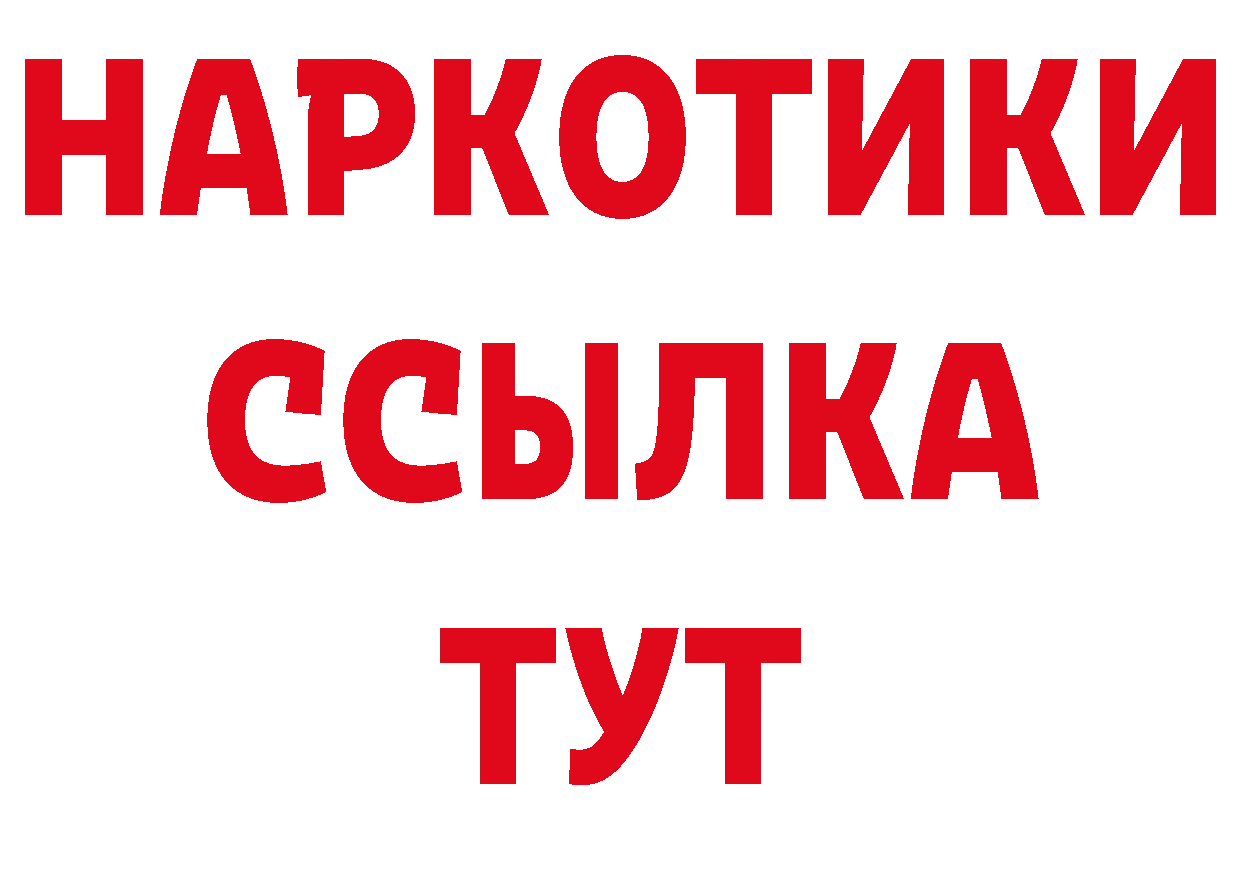 НАРКОТИКИ
ССЫЛКА
ТУТ